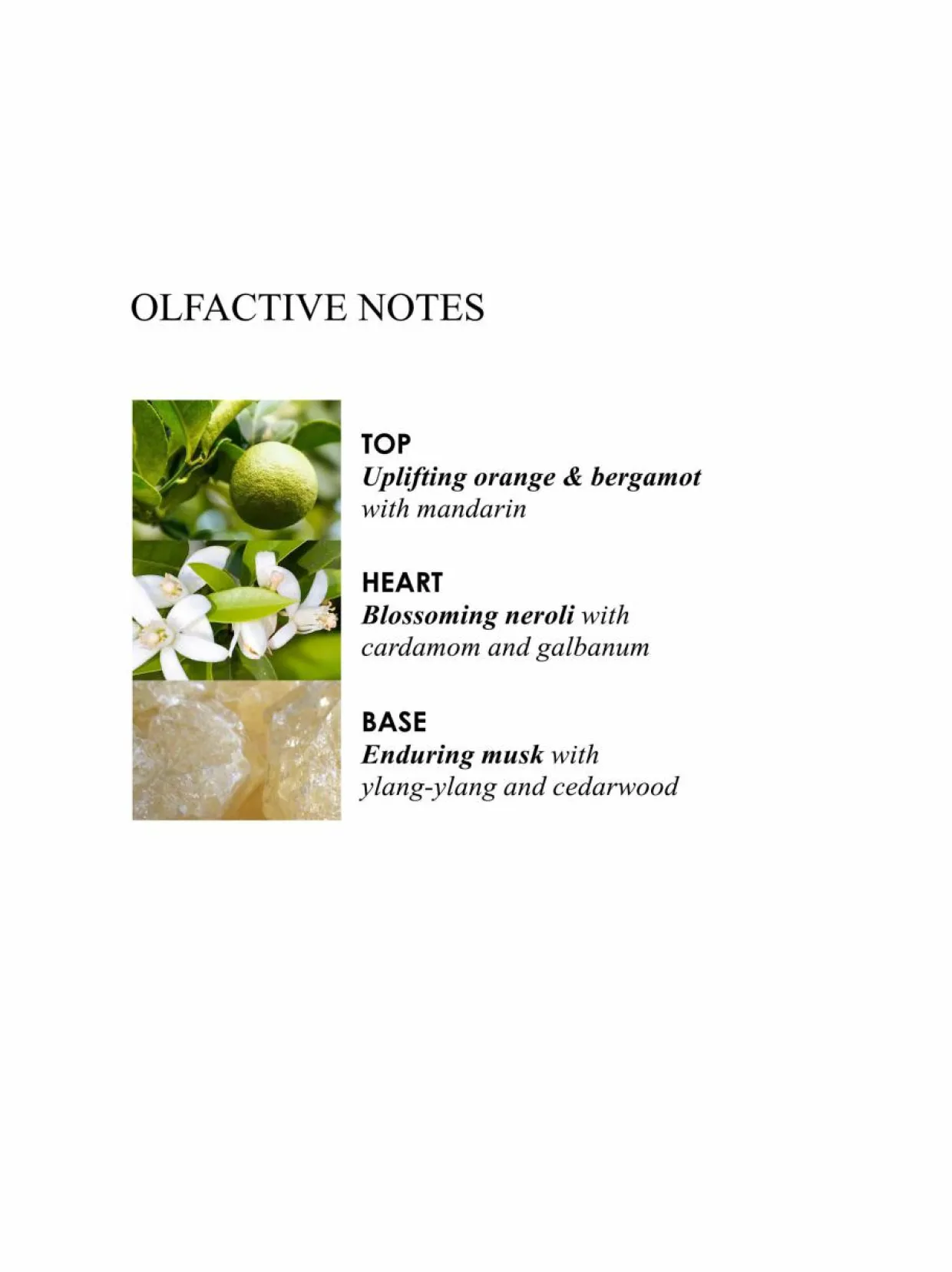 OLFACTIVE NOTES

TOP
Uplifting orange & bergamot with mandarin

HEART
Blossoming neroli with cardamom and galbanum

BASE
Enduring musk with ylang-ylang and cedarwood